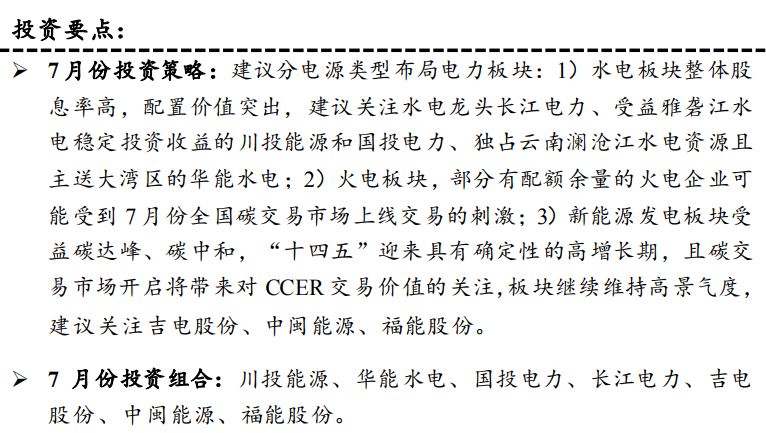 投资要点：

➢ 7月份投资策略：建议分电源类型布局电力板块：1）水电板块整体股息率高，配置价值突出，建议关注水电龙头长江电力、受益雅砻江水电稳定投资收益的川投能源和国投电力、独占云南澜沧江水电资源且主送大湾区的华能水电；2）火电板块，部分有配额余量的火电企业可能受到7月份全国碳交易市场上线交易的刺激；3）新能源发电板块受益碳达峰、碳中和，“十四五”迎来具有确定性的高增长期，且碳交易市场开启将带来对CCER交易价值的关注，板块继续维持高景气度，建议关注吉电股份、中闽能源、福能股份。

➢ 7月份投资组合：川投能源、华能水电、国投电力、长江电力、吉电股份、中闽能源、福能股份。